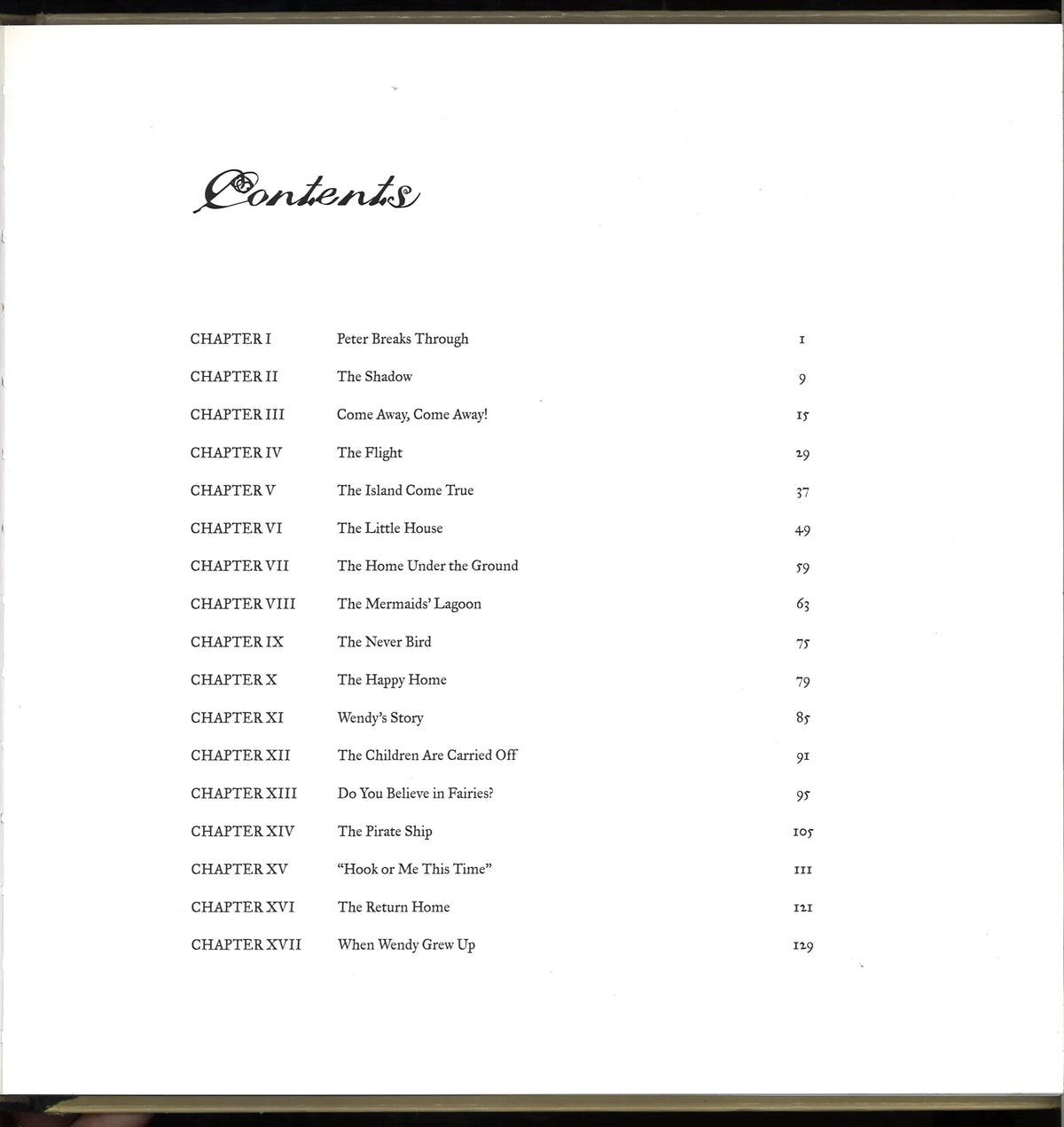 Contents

| | | |
|---|---|---|
| CHAPTER I | Peter Breaks Through | 1 |
| CHAPTER II | The Shadow | 9 |
| CHAPTER III | Come Away, Come Away! | 15 |
| CHAPTER IV | The Flight | 29 |
| CHAPTER V | The Island Come True | 37 |
| CHAPTER VI | The Little House | 49 |
| CHAPTER VII | The Home Under the Ground | 59 |
| CHAPTER VIII | The Mermaids' Lagoon | 63 |
| CHAPTER IX | The Never Bird | 75 |
| CHAPTER X | The Happy Home | 79 |
| CHAPTER XI | Wendy's Story | 85 |
| CHAPTER XII | The Children Are Carried Off | 91 |
| CHAPTER XIII | Do You Believe in Fairies? | 95 |
| CHAPTER XIV | The Pirate Ship | 105 |
| CHAPTER XV | "Hook or Me This Time" | 111 |
| CHAPTER XVI | The Return Home | 121 |
| CHAPTER XVII | When Wendy Grew Up | 129 |